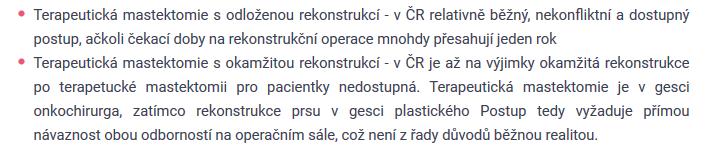 • Terapeutická mastektomie s odloženou rekonstrukcí - v ČR relativně běžný, nekonfliktní a dostupný postup, ačkoli čekací doby na rekonstrukční operace mnohdy přesahují jeden rok

• Terapeutická mastektomie s okamžitou rekonstrukcí - v ČR je až na výjimky okamžitá rekonstrukce po terapetucké mastektomii pro pacientky nedostupná. Terapeutická mastektomie je v gesci onkochirurga, zatímco rekonstrukce prsu v gesci plastického Postup tedy vyžaduje přímou návaznost obou odborností na operačním sále, což není z řady důvodů běžnou realitou.